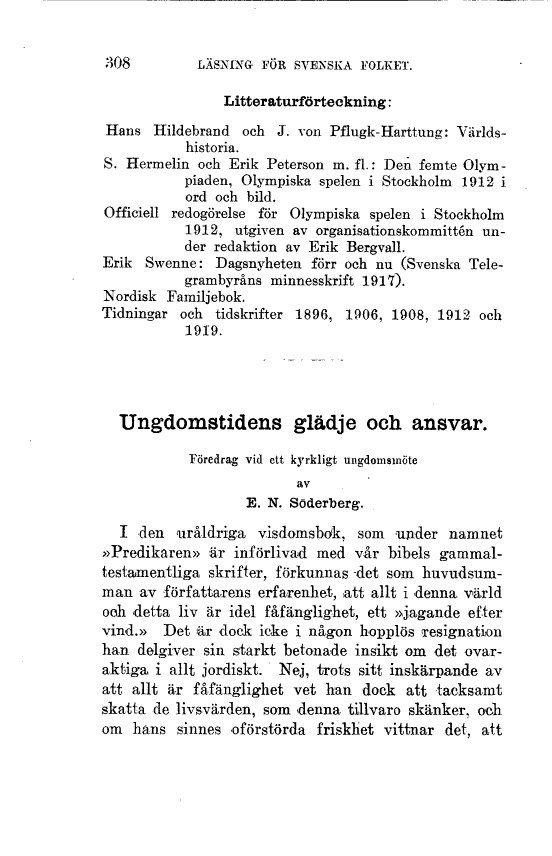 308 LÄSNING FÖR SVENSKA FOLKET.

Litteraturförteckning:

Hans Hildebrand och J. von Pflugk-Harttung: Världshistoria.

S. Hermelin och Erik Peterson m. fl.: Den femte Olympiaden, Olympiska spelen i Stockholm 1912 i ord och bild.

Officiell redogörelse för Olympiska spelen i Stockholm 1912, utgiven av organisationskommittén under redaktion av Erik Bergvall.

Erik Swenne: Dagsnyheten förr och nu (Svenska Telegrambyråns minnesskrift 1917).

Nordisk Familjebok.

Tidningar och tidskrifter 1896, 1906, 1908, 1912 och 1919.

Ungdomstidens glädje och ansvar.

Föredrag vid ett kyrkligt ungdomsmöte

av

E. N. Söderberg.

I den uråldriga visdomsbok, som under namnet »Predikaren» är införlivad med vår bibels gammaltestamentliga skrifter, förkunnas det som huvudsumman av författarens erfarenhet, att allt i denna värld och detta liv är idel fåfänglighet, ett »jagande efter vind.» Det är dock icke i någon hopplös resignation han delgiver sin starkt betonade insikt om det ovaraktiga i allt jordiskt. Nej, trots sitt inskärpande av att allt är fåfänglighet vet han dock att tacksamt skatta de livsvärden, som denna tillvaro skänker, och om hans sinnes oförstörda friskhet vittnar det, att